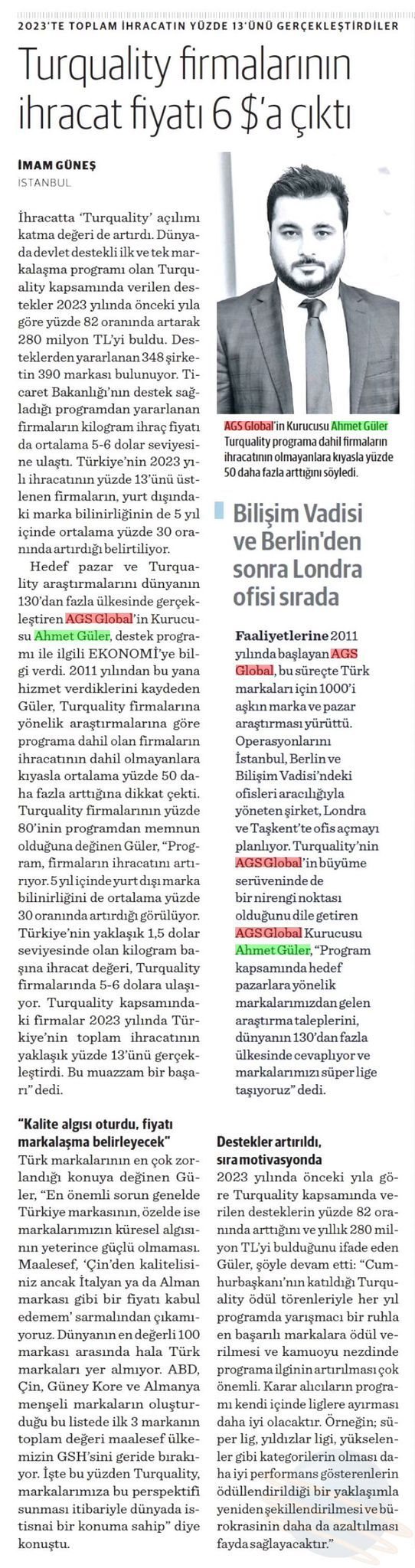 2023'TE TOPLAM İHRACATIN YÜZDE 13'ÜNÜ GERÇEKLEŞTİRDİLER

Turquality firmalarının ihracat fiyatı 6 $'a çıktı

İMAM GÜNEŞ
İSTANBUL

İhracatta 'Turquality' açılımı katma değeri de artırdı. Dünyada devlet destekli ilk ve tek markalaşma programı olan Turquality kapsamında verilen destekler 2023 yılında önceki yıla göre yüzde 82 oranında artarak 280 milyon TL'yi buldu. Desteklerden yararlanan 348 şirketin 390 markası bulunuyor. Ticaret Bakanlığı'nın destek sağladığı programdan yararlanan firmaların kilogram ihraç fiyatı da ortalama 5-6 dolar seviyesine ulaştı. Türkiye'nin 2023 yılı ihracatının yüzde 13'ünü üstlenen firmaların, yurt dışındaki marka bilinirliğinin de 5 yıl içinde ortalama yüzde 30 oranında artırdığı belirtiliyor.

Hedef pazar ve Turquality araştırmalarını dünyanın 130'dan fazla ülkesinde gerçekleştiren AGS Global'in Kurucusu Ahmet Güler, destek programı ile ilgili EKONOMİ'ye bilgi verdi. 2011 yılından bu yana hizmet verdiklerini kaydeden Güler, Turquality firmalarına yönelik araştırmalarına göre programa dahil olan firmaların ihracatının dahil olmayanlara kıyasla ortalama yüzde 50 daha fazla arttığına dikkat çekti. Turquality firmalarının yüzde 80'inin programdan memnun olduğuna değinen Güler, "Program, firmaların ihracatını artırıyor. 5 yıl içinde yurt dışı marka bilinirliğini de ortalama yüzde 30 oranında artırdığı görülüyor. Türkiye'nin yaklaşık 1,5 dolar seviyesinde olan kilogram başına ihracat değeri, Turquality firmalarında 5-6 dolara ulaşıyor. Turquality kapsamındaki firmalar 2023 yılında Türkiye'nin toplam ihracatının yaklaşık yüzde 13'ünü gerçekleştirdi. Bu muazzam bir başarı" dedi.

"Kalite algısı oturdu, fiyatı markalaşma belirleyecek"
Türk markalarının en çok zorlandığı konuya değinen Güler, "En önemli sorun genelde Türkiye markasının, özelde ise markalarımızın küresel algısının yeterince güçlü olmaması. Maalesef, 'Çin'den kalitelisiniz ancak İtalyan ya da Alman markası gibi bir fiyatı kabul edemem' sarmalından çıkamıyoruz. Dünyanın en değerli 100 markası arasında hala Türk markaları yer almıyor. ABD, Çin, Güney Kore ve Almanya menşeli markaların oluşturduğu bu listede ilk 3 markanın toplam değeri maalesef ülkemizin GSH'sini geride bırakıyor. İşte bu yüzden Turquality, markalarımıza bu perspektifi sunması itibariyle dünyada istisnai bir konuma sahip" diye konuştu.

AGS Global'in Kurucusu Ahmet Güler Turquality programa dahil firmaların ihracatının olmayanlara kıyasla yüzde 50 daha fazla arttığını söyledi.

Bilişim Vadisi ve Berlin'den sonra Londra ofisi sırada

Faaliyetlerine 2011 yılında başlayan AGS Global, bu süreçte Türk markaları için 1000'i aşkın marka ve pazar araştırması yürüttü. Operasyonlarını İstanbul, Berlin ve Bilişim Vadisi'ndeki ofisleri aracılığıyla yöneten şirket, Londra ve Taşkent'te ofis açmayı planlıyor. Turquality'nin AGS Global'in büyüme serüveninde de bir nirengi noktası olduğunu dile getiren AGS Global Kurucusu Ahmet Güler, "Program kapsamında hedef pazarlara yönelik markalarımızdan gelen araştırma taleplerini, dünyanın 130'dan fazla ülkesinde cevaplıyor ve markalarımızı süper lige taşıyoruz" dedi.

Destekler artırıldı, sıra motivasyonda
2023 yılında önceki yıla göre Turquality kapsamında verilen desteklerin yüzde 82 oranında arttığını ve yıllık 280 milyon TL'yi bulduğunu ifade eden Güler, şöyle devam etti: "Cumhurbaşkanı'nın katıldığı Turquality ödül törenleriyle her yıl programda yarışmacı bir ruhla en başarılı markalara ödül verilmesi ve kamuoyu nezdinde programa ilginin artırılması çok önemli. Karar alıcıların programı kendi içinde liglere ayırması daha iyi olacaktır. Örneğin; süper lig, yıldızlar ligi, yükselenler gibi kategorilerin olması daha iyi performans gösterenlerin ödüllendirildiği bir yaklaşımla yeniden şekillendirilmesi ve bürokrasinin daha da azaltılması fayda sağlayacaktır."